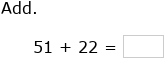 Add.

$51 + 22 =$